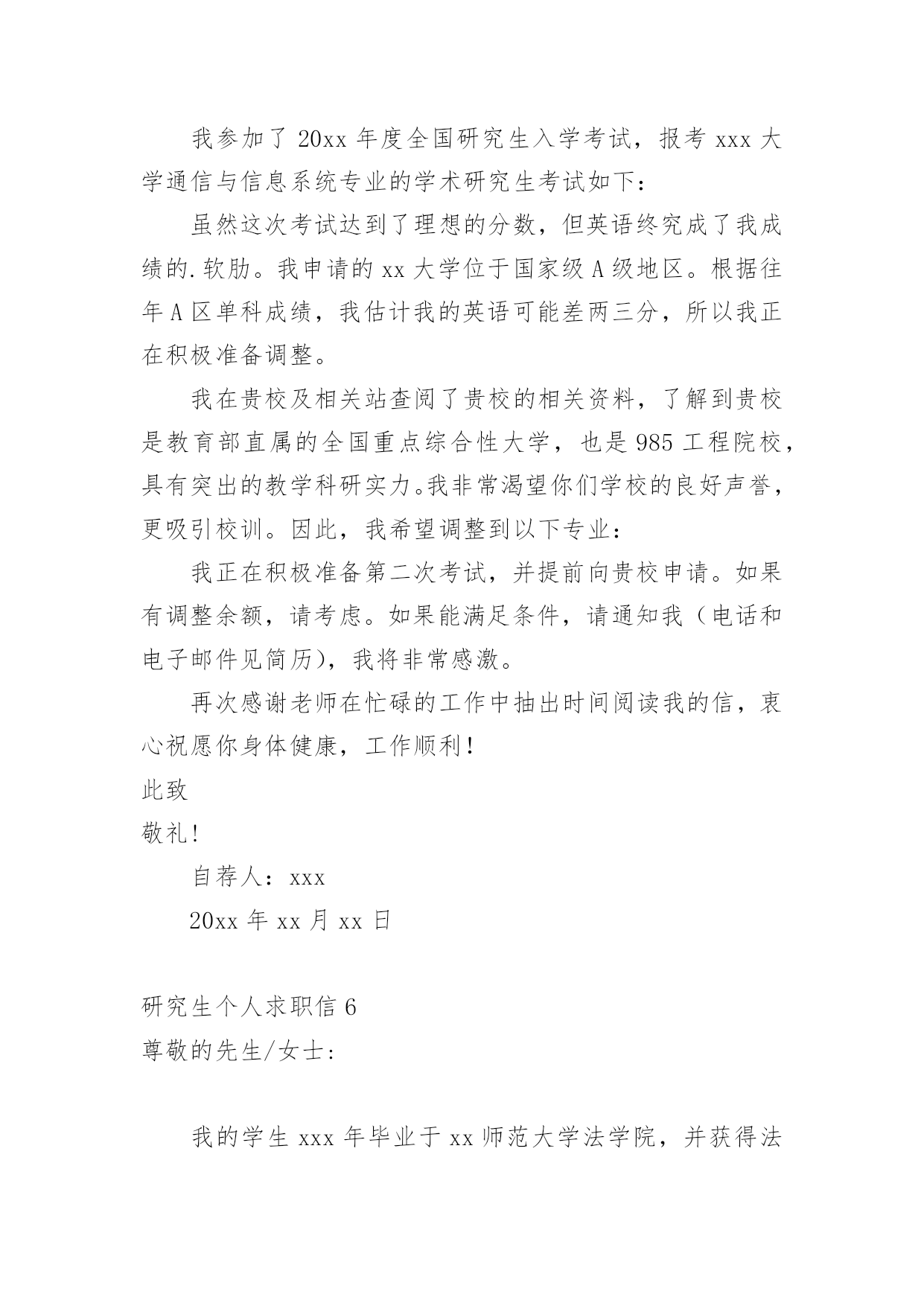 我参加了 20xx 年度全国研究生入学考试，报考 xxx 大学通信与信息系统专业的学术研究生考试如下：

虽然这次考试达到了理想的分数，但英语终究成了我成绩的.软肋。我申请的 xx 大学位于国家级 A 级地区。根据往年 A 区单科成绩，我估计我的英语可能差两三分，所以我正在积极准备调整。

我在贵校及相关站查阅了贵校的相关资料，了解到贵校是教育部直属的全国重点综合性大学，也是 985 工程院校，具有突出的教学科研实力。我非常渴望你们学校的良好声誉，更吸引校训。因此，我希望调整到以下专业：

我正在积极准备第二次考试，并提前向贵校申请。如果有调整余额，请考虑。如果能满足条件，请通知我（电话和电子邮件见简历），我将非常感激。

再次感谢老师在忙碌的工作中抽出时间阅读我的信，衷心祝愿你身体健康，工作顺利！

此致

敬礼!

自荐人：xxx

20xx 年 xx 月 xx 日

研究生个人求职信 6

尊敬的先生/女士:

我的学生 xxx 年毕业于 xx 师范大学法学院，并获得法